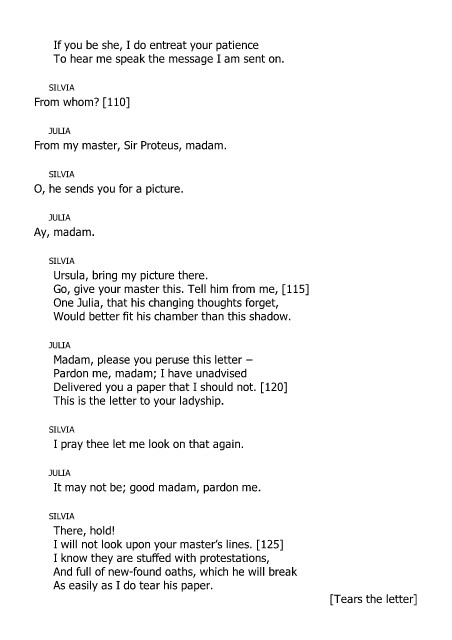 If you be she, I do entreat your patience
To hear me speak the message I am sent on.

SILVIA
From whom? [110]

JULIA
From my master, Sir Proteus, madam.

SILVIA
O, he sends you for a picture.

JULIA
Ay, madam.

SILVIA
Ursula, bring my picture there.
Go, give your master this. Tell him from me, [115]
One Julia, that his changing thoughts forget,
Would better fit his chamber than this shadow.

JULIA
Madam, please you peruse this letter –
Pardon me, madam; I have unadvised
Delivered you a paper that I should not. [120]
This is the letter to your ladyship.

SILVIA
I pray thee let me look on that again.

JULIA
It may not be; good madam, pardon me.

SILVIA
There, hold!
I will not look upon your master's lines. [125]
I know they are stuffed with protestations,
And full of new-found oaths, which he will break
As easily as I do tear his paper.

[Tears the letter]